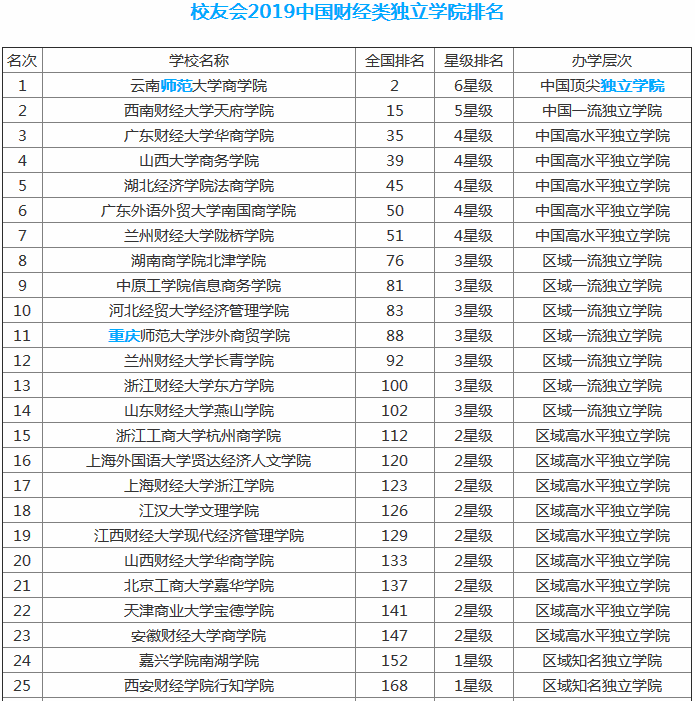 校友会2019中国财经类独立学院排名

| 名次 | 学校名称 | 全国排名 | 星级排名 | 办学层次 |
|---|---|---|---|---|
| 1 | 云南师范大学商学院 | 2 | 6星级 | 中国顶尖独立学院 |
| 2 | 西南财经大学天府学院 | 15 | 5星级 | 中国一流独立学院 |
| 3 | 广东财经大学华商学院 | 35 | 4星级 | 中国高水平独立学院 |
| 4 | 山西大学商务学院 | 39 | 4星级 | 中国高水平独立学院 |
| 5 | 湖北经济学院法商学院 | 45 | 4星级 | 中国高水平独立学院 |
| 6 | 广东外语外贸大学南国商学院 | 50 | 4星级 | 中国高水平独立学院 |
| 7 | 兰州财经大学陇桥学院 | 51 | 4星级 | 中国高水平独立学院 |
| 8 | 湖南商学院北津学院 | 76 | 3星级 | 区域一流独立学院 |
| 9 | 中原工学院信息商务学院 | 81 | 3星级 | 区域一流独立学院 |
| 10 | 河北经贸大学经济管理学院 | 83 | 3星级 | 区域一流独立学院 |
| 11 | 重庆师范大学涉外商贸学院 | 88 | 3星级 | 区域一流独立学院 |
| 12 | 兰州财经大学长青学院 | 92 | 3星级 | 区域一流独立学院 |
| 13 | 浙江财经大学东方学院 | 100 | 3星级 | 区域一流独立学院 |
| 14 | 山东财经大学燕山学院 | 102 | 3星级 | 区域一流独立学院 |
| 15 | 浙江工商大学杭州商学院 | 112 | 2星级 | 区域高水平独立学院 |
| 16 | 上海外国语大学贤达经济人文学院 | 120 | 2星级 | 区域高水平独立学院 |
| 17 | 上海财经大学浙江学院 | 123 | 2星级 | 区域高水平独立学院 |
| 18 | 江汉大学文理学院 | 126 | 2星级 | 区域高水平独立学院 |
| 19 | 江西财经大学现代经济管理学院 | 129 | 2星级 | 区域高水平独立学院 |
| 20 | 山西财经大学华商学院 | 133 | 2星级 | 区域高水平独立学院 |
| 21 | 北京工商大学嘉华学院 | 137 | 2星级 | 区域高水平独立学院 |
| 22 | 天津商业大学宝德学院 | 141 | 2星级 | 区域高水平独立学院 |
| 23 | 安徽财经大学商学院 | 147 | 2星级 | 区域高水平独立学院 |
| 24 | 嘉兴学院南湖学院 | 152 | 1星级 | 区域知名独立学院 |
| 25 | 西安财经学院行知学院 | 168 | 1星级 | 区域知名独立学院 |